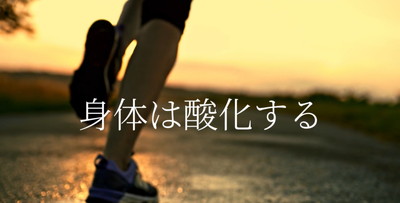 身体は酸化する